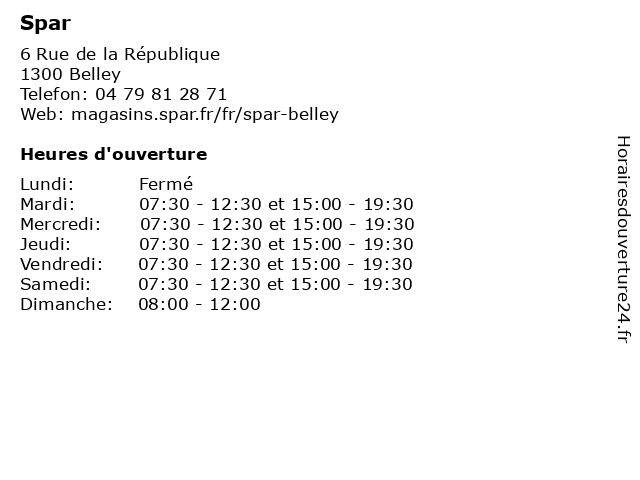 Spar

6 Rue de la République
1300 Belley
Telefon: 04 79 81 28 71
Web: magasins.spar.fr/fr/spar-belley

Heures d'ouverture

| | |
|---|---|
| Lundi: | Fermé |
| Mardi: | 07:30 - 12:30 et 15:00 - 19:30 |
| Mercredi: | 07:30 - 12:30 et 15:00 - 19:30 |
| Jeudi: | 07:30 - 12:30 et 15:00 - 19:30 |
| Vendredi: | 07:30 - 12:30 et 15:00 - 19:30 |
| Samedi: | 07:30 - 12:30 et 15:00 - 19:30 |
| Dimanche: | 08:00 - 12:00 |

Horairesdouverture24.fr